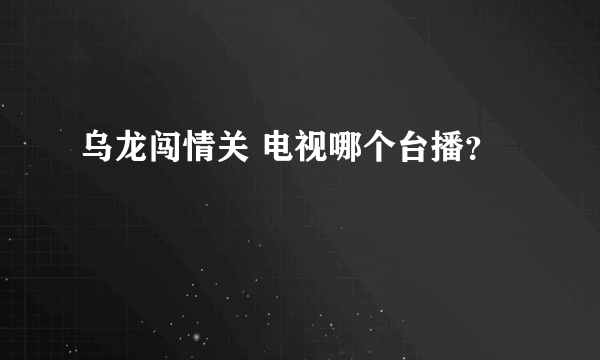 乌龙闯情关 电视哪个台播?